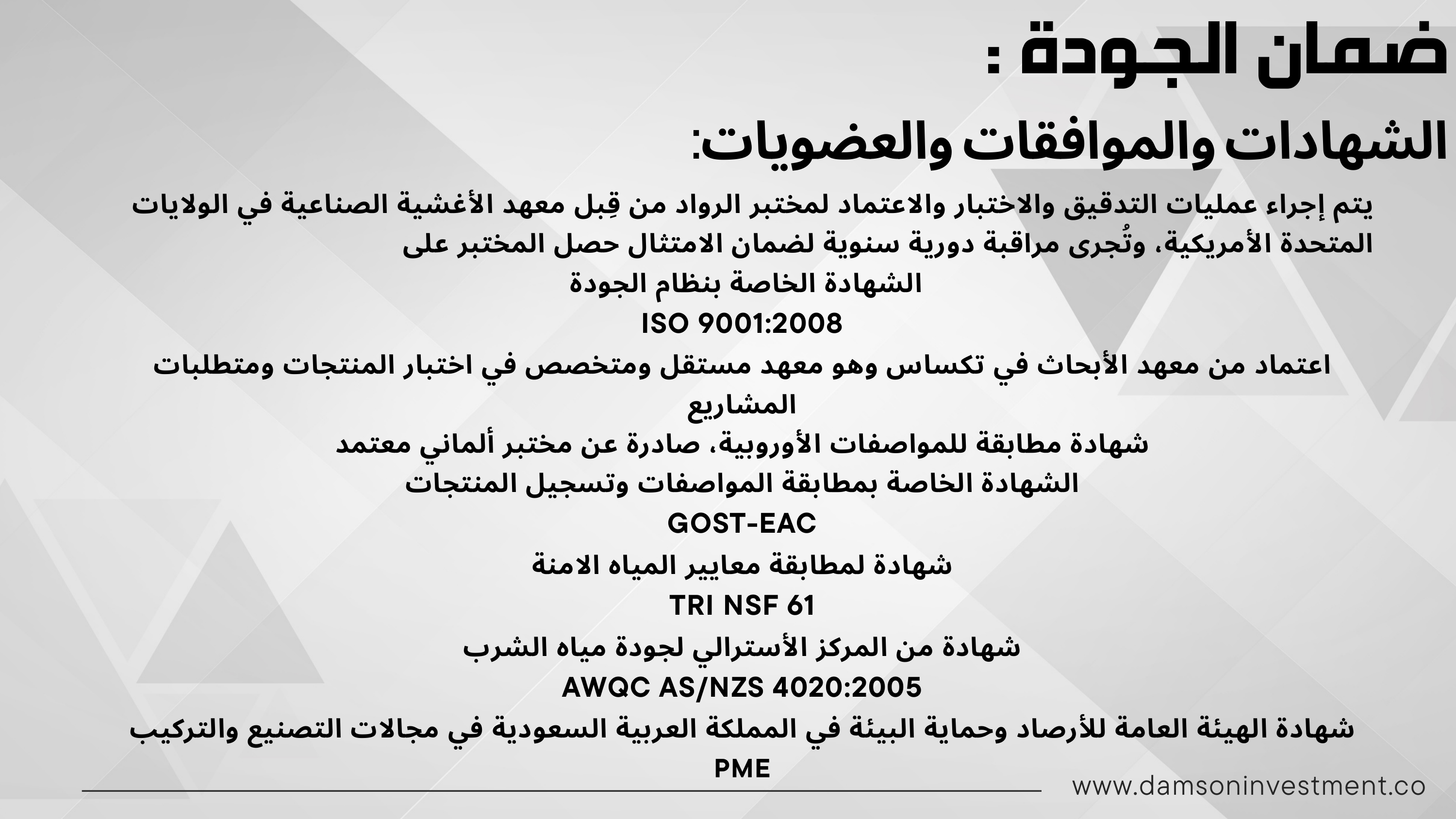 ضمان الجودة :

الشهادات والموافقات والعضويات:

يتم إجراء عمليات التدقيق والاختبار والاعتماد لمختبر الرواد من قِبل معهد الأغشية الصناعية في الولايات المتحدة الأمريكية، وتُجرى مراقبة دورية سنوية لضمان الامتثال حصل المختبر على

الشهادة الخاصة بنظام الجودة

ISO 9001:2008

اعتماد من معهد الأبحاث في تكساس وهو معهد مستقل ومتخصص في اختبار المنتجات ومتطلبات المشاريع

شهادة مطابقة للمواصفات الأوروبية، صادرة عن مختبر ألماني معتمد

الشهادة الخاصة بمطابقة المواصفات وتسجيل المنتجات

GOST-EAC

شهادة لمطابقة معايير المياه الامنة

TRI NSF 61

شهادة من المركز الأسترالي لجودة مياه الشرب

AWQC AS/NZS 4020:2005

شهادة الهيئة العامة للأرصاد وحماية البيئة في المملكة العربية السعودية في مجالات التصنيع والتركيب

PME

www.damsoninvestment.co